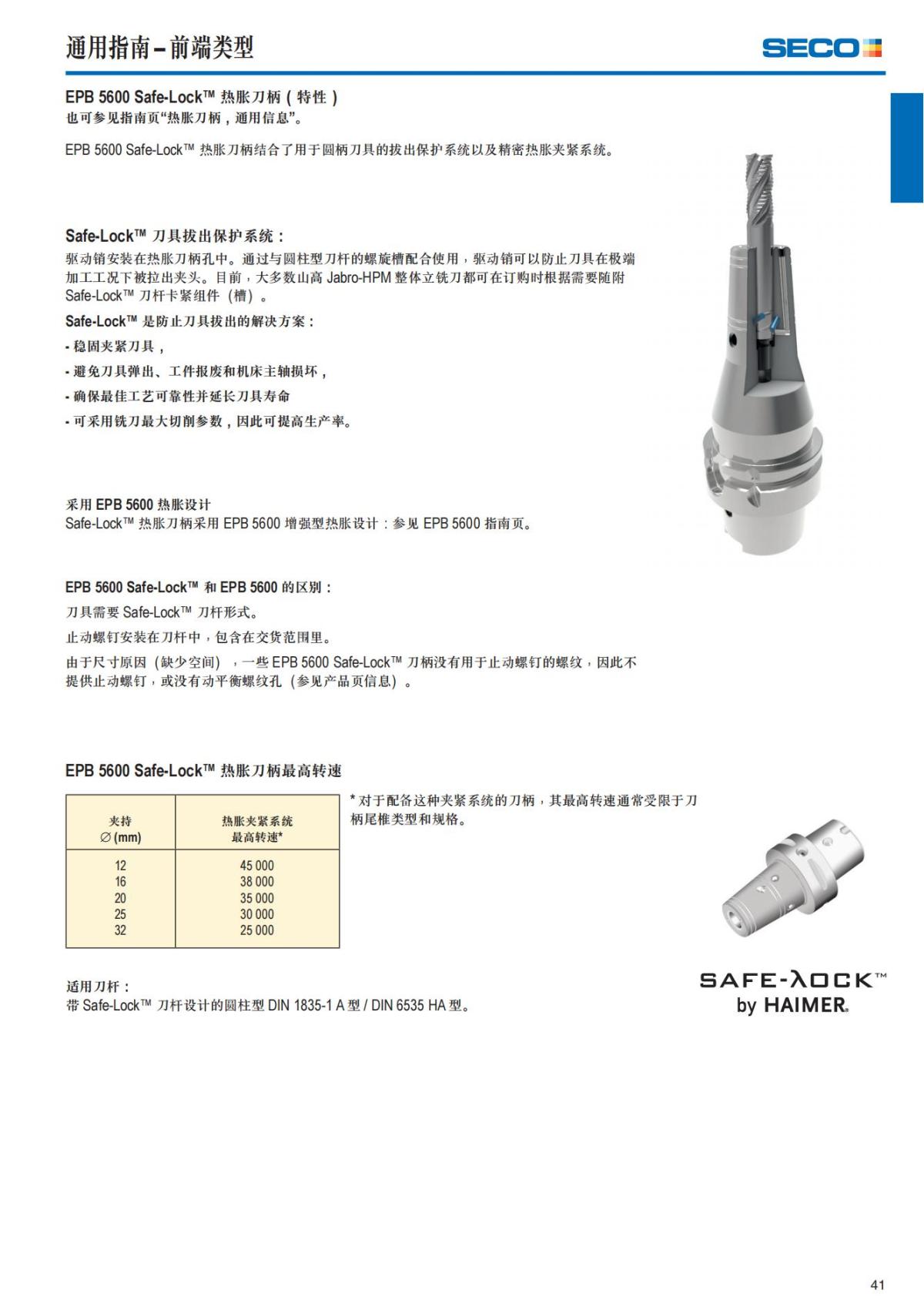 通用指南 – 前端类型

SECO

EPB 5600 Safe-Lock™ 热胀刀柄（特性）
也可参见指南页“热胀刀柄，通用信息”。

EPB 5600 Safe-Lock™ 热胀刀柄结合了用于圆柄刀具的拔出保护系统以及精密热胀夹紧系统。

Safe-Lock™ 刀具拔出保护系统：
驱动销安装在热胀刀柄孔中。通过与圆柱型刀杆的螺旋槽配合使用，驱动销可以防止刀具在极端加工工况下被拉出夹头。目前，大多数山高 Jabro-HPM 整体立铣刀都可在订购时根据需要随附 Safe-Lock™ 刀杆卡紧组件（槽）。

Safe-Lock™ 是防止刀具拔出的解决方案：
- 稳固夹紧刀具，
- 避免刀具弹出、工件报废和机床主轴损坏，
- 确保最佳工艺可靠性并延长刀具寿命
- 可采用铣刀最大切削参数，因此可提高生产率。

采用 EPB 5600 热胀设计
Safe-Lock™ 热胀刀柄采用 EPB 5600 增强型热胀设计：参见 EPB 5600 指南页。

EPB 5600 Safe-Lock™ 和 EPB 5600 的区别：
刀具需要 Safe-Lock™ 刀杆形式。
止动螺钉安装在刀杆中，包含在交货范围里。
由于尺寸原因（缺少空间），一些 EPB 5600 Safe-Lock™ 刀柄没有用于止动螺钉的螺纹，因此不提供止动螺钉，或没有动平衡螺纹孔（参见产品页信息）。

EPB 5600 Safe-Lock™ 热胀刀柄最高转速

| 夹持 ∅ (mm) | 热胀夹紧系统 最高转速* |
|---|---|
| 12 | 45 000 |
| 16 | 38 000 |
| 20 | 35 000 |
| 25 | 30 000 |
| 32 | 25 000 |

* 对于配备这种夹紧系统的刀柄，其最高转速通常受限于刀柄尾椎类型和规格。

适用刀杆：
带 Safe-Lock™ 刀杆设计的圆柱型 DIN 1835-1 A 型 / DIN 6535 HA 型。

SAFE-λOCK™ by HAIMER®

41